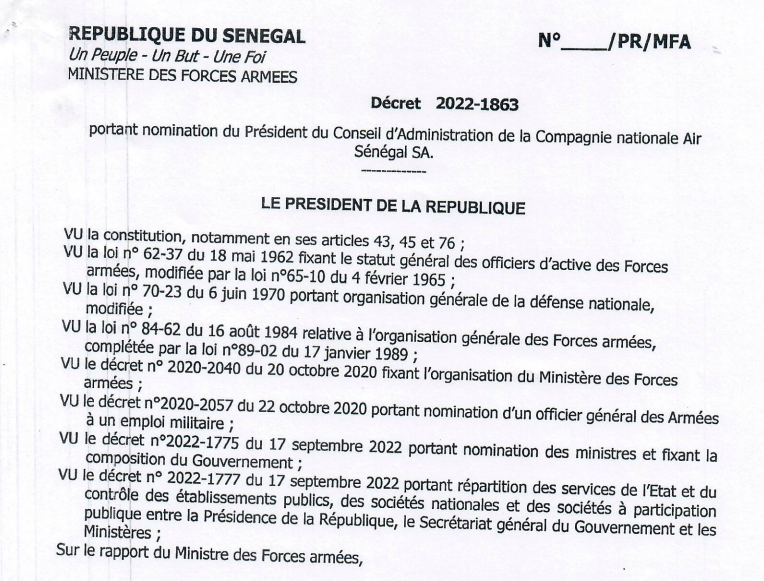 REPUBLIQUE DU SENEGAL
Un Peuple - Un But - Une Foi
MINISTERE DES FORCES ARMEES

N°____/PR/MFA

Décret 2022-1863

portant nomination du Président du Conseil d'Administration de la Compagnie nationale Air Sénégal SA.

------------

LE PRESIDENT DE LA REPUBLIQUE

VU la constitution, notamment en ses articles 43, 45 et 76 ;
VU la loi n° 62-37 du 18 mai 1962 fixant le statut général des officiers d'active des Forces armées, modifiée par la loi n°65-10 du 4 février 1965 ;
VU la loi n° 70-23 du 6 juin 1970 portant organisation générale de la défense nationale, modifiée ;
VU la loi n° 84-62 du 16 août 1984 relative à l'organisation générale des Forces armées, complétée par la loi n°89-02 du 17 janvier 1989 ;
VU le décret n° 2020-2040 du 20 octobre 2020 fixant l'organisation du Ministère des Forces armées ;
VU le décret n°2020-2057 du 22 octobre 2020 portant nomination d'un officier général des Armées à un emploi militaire ;
VU le décret n°2022-1775 du 17 septembre 2022 portant nomination des ministres et fixant la composition du Gouvernement ;
VU le décret n° 2022-1777 du 17 septembre 2022 portant répartition des services de l'Etat et du contrôle des établissements publics, des sociétés nationales et des sociétés à participation publique entre la Présidence de la République, le Secrétariat général du Gouvernement et les Ministères ;
Sur le rapport du Ministre des Forces armées,